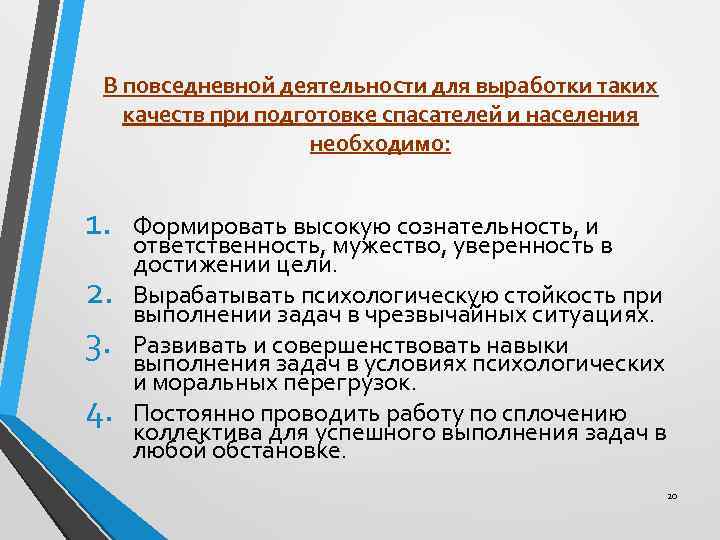 В повседневной деятельности для выработки таких качеств при подготовке спасателей и населения необходимо:

1. Формировать высокую сознательность, и ответственность, мужество, уверенность в достижении цели.
2. Вырабатывать психологическую стойкость при выполнении задач в чрезвычайных ситуациях.
3. Развивать и совершенствовать навыки выполнения задач в условиях психологических и моральных перегрузок.
4. Постоянно проводить работу по сплочению коллектива для успешного выполнения задач в любой обстановке.

20